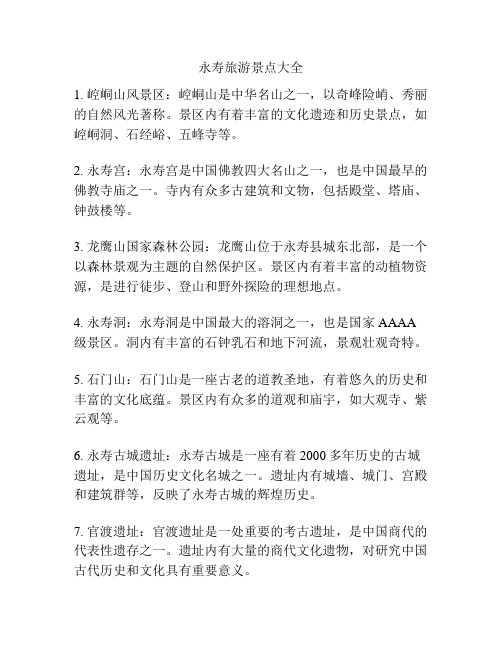 永寿旅游景点大全

1. 崆峒山风景区：崆峒山是中华名山之一，以奇峰险峭、秀丽的自然风光著称。景区内有着丰富的文化遗迹和历史景点，如崆峒洞、石经峪、五峰寺等。

2. 永寿宫：永寿宫是中国佛教四大名山之一，也是中国最早的佛教寺庙之一。寺内有众多古建筑和文物，包括殿堂、塔庙、钟鼓楼等。

3. 龙鹰山国家森林公园：龙鹰山位于永寿县城东北部，是一个以森林景观为主题的自然保护区。景区内有着丰富的动植物资源，是进行徒步、登山和野外探险的理想地点。

4. 永寿洞：永寿洞是中国最大的溶洞之一，也是国家 AAAA 级景区。洞内有丰富的石钟乳石和地下河流，景观壮观奇特。

5. 石门山：石门山是一座古老的道教圣地，有着悠久的历史和丰富的文化底蕴。景区内有众多的道观和庙宇，如大观寺、紫云观等。

6. 永寿古城遗址：永寿古城是一座有着 2000 多年历史的古城遗址，是中国历史文化名城之一。遗址内有城墙、城门、宫殿和建筑群等，反映了永寿古城的辉煌历史。

7. 官渡遗址：官渡遗址是一处重要的考古遗址，是中国商代的代表性遗存之一。遗址内有大量的商代文化遗物，对研究中国古代历史和文化具有重要意义。